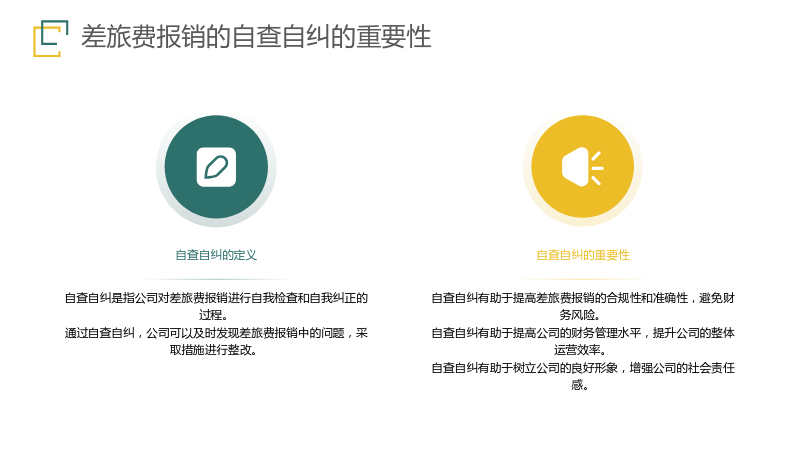 差旅费报销的自查自纠的重要性

自查自纠的定义

自查自纠是指公司对差旅费报销进行自我检查和自我纠正的过程。

通过自查自纠，公司可以及时发现差旅费报销中的问题，采取措施进行整改。

自查自纠的重要性

自查自纠有助于提高差旅费报销的合规性和准确性，避免财务风险。

自查自纠有助于提高公司的财务管理水平，提升公司的整体运营效率。

自查自纠有助于树立公司的良好形象，增强公司的社会责任感。